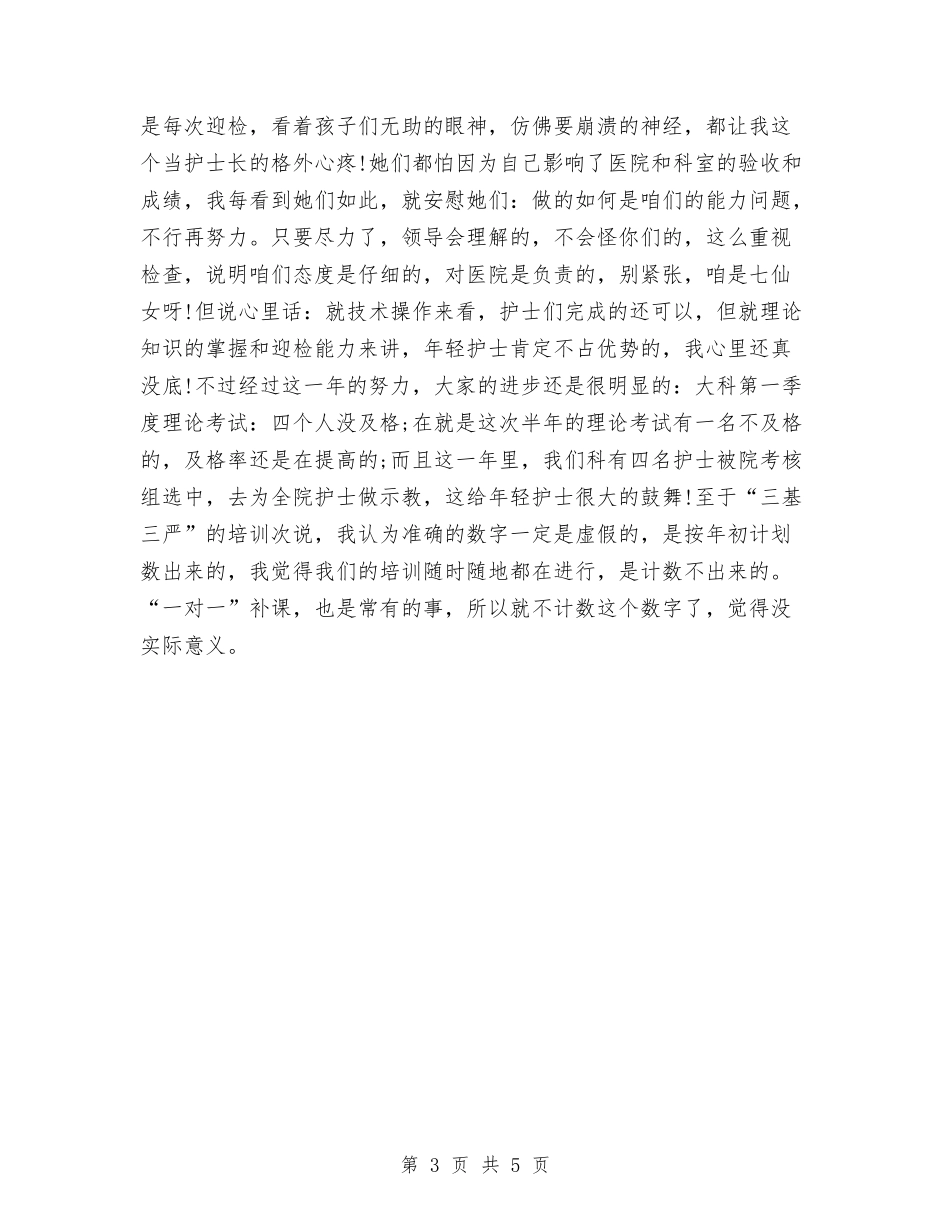 是每次迎检，看着孩子们无助的眼神，仿佛要崩溃的神经，都让我这个当护士长的格外心疼!她们都怕因为自己影响了医院和科室的验收和成绩，我每看到她们如此，就安慰她们：做的如何是咱们的能力问题，不行再努力。只要尽力了，领导会理解的，不会怪你们的，这么重视检查，说明咱们态度是仔细的，对医院是负责的，别紧张，咱是七仙女呀!但说心里话：就技术操作来看，护士们完成的还可以，但就理论知识的掌握和迎检能力来讲，年轻护士肯定不占优势的，我心里还真没底!不过经过这一年的努力，大家的进步还是很明显的：大科第一季度理论考试：四个人没及格;在就是这次半年的理论考试有一名不及格的，及格率还是在提高的;而且这一年里，我们科有四名护士被院考核组选中，去为全院护士做示教，这给年轻护士很大的鼓舞!至于“三基三严”的培训次说，我认为准确的数字一定是虚假的，是按年初计划数出来的，我觉得我们的培训随时随地都在进行，是计数不出来的。“一对一”补课，也是常有的事，所以就不计数这个数字了，觉得没实际意义。

第 3 页 共 5 页